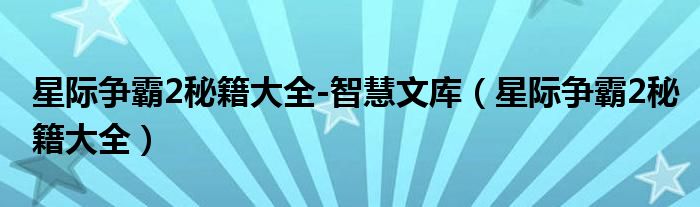 星际争霸2秘籍大全-智慧文库（星际争霸2秘籍大全）